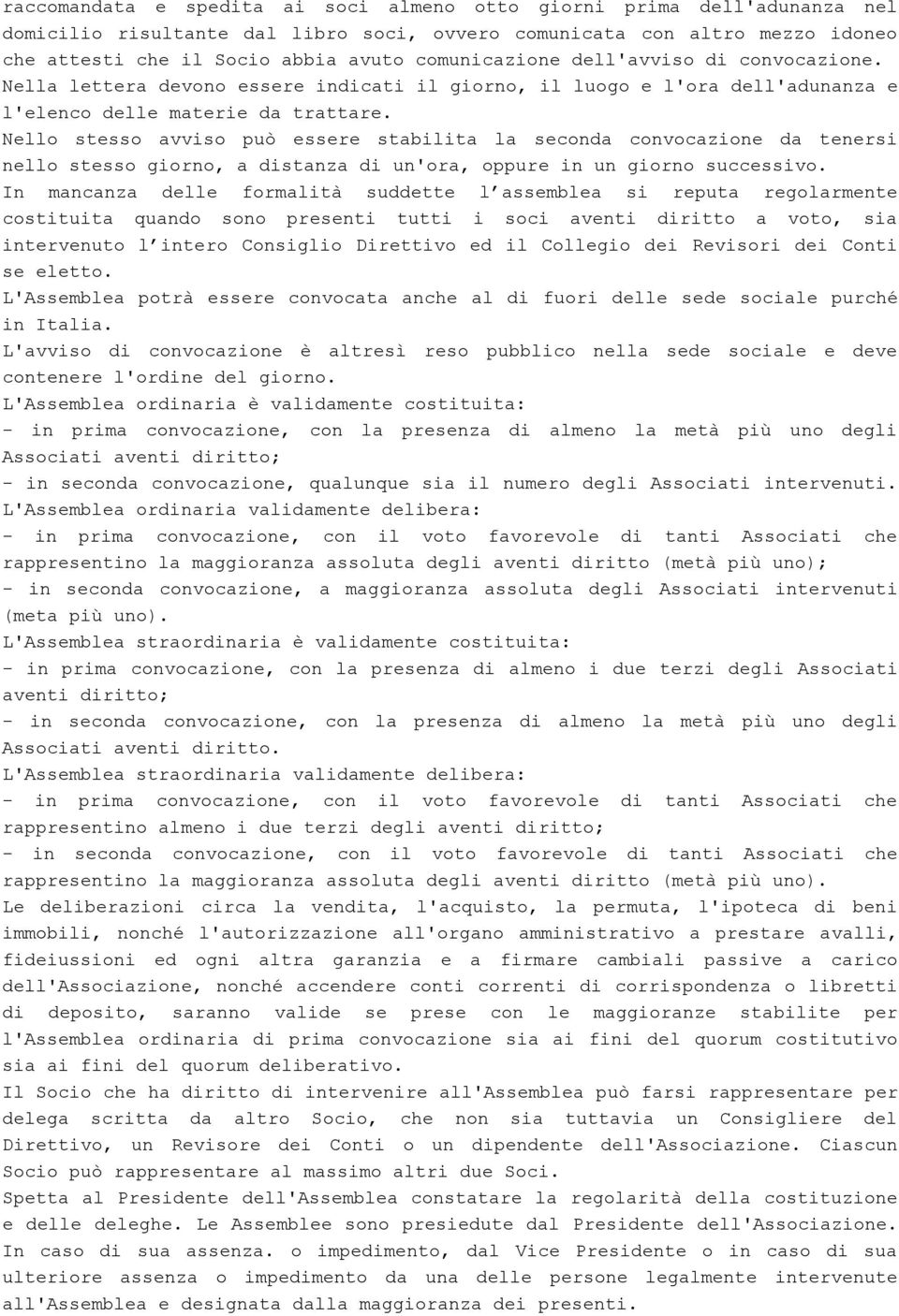 raccomandata e spedita ai soci almeno otto giorni prima dell'adunanza nel domicilio risultante dal libro soci, ovvero comunicata con altro mezzo idoneo che attesti che il Socio abbia avuto comunicazione dell'avviso di convocazione.
Nella lettera devono essere indicati il giorno, il luogo e l'ora dell'adunanza e l'elenco delle materie da trattare.
Nello stesso avviso può essere stabilita la seconda convocazione da tenersi nello stesso giorno, a distanza di un'ora, oppure in un giorno successivo.
In mancanza delle formalità suddette l'assemblea si reputa regolarmente costituita quando sono presenti tutti i soci aventi diritto a voto, sia intervenuto l'intero Consiglio Direttivo ed il Collegio dei Revisori dei Conti se eletto.
L'Assemblea potrà essere convocata anche al di fuori delle sede sociale purché in Italia.
L'avviso di convocazione è altresì reso pubblico nella sede sociale e deve contenere l'ordine del giorno.
L'Assemblea ordinaria è validamente costituita:
- in prima convocazione, con la presenza di almeno la metà più uno degli Associati aventi diritto;
- in seconda convocazione, qualunque sia il numero degli Associati intervenuti.
L'Assemblea ordinaria validamente delibera:
- in prima convocazione, con il voto favorevole di tanti Associati che rappresentino la maggioranza assoluta degli aventi diritto (metà più uno);
- in seconda convocazione, a maggioranza assoluta degli Associati intervenuti (meta più uno).
L'Assemblea straordinaria è validamente costituita:
- in prima convocazione, con la presenza di almeno i due terzi degli Associati aventi diritto;
- in seconda convocazione, con la presenza di almeno la metà più uno degli Associati aventi diritto.
L'Assemblea straordinaria validamente delibera:
- in prima convocazione, con il voto favorevole di tanti Associati che rappresentino almeno i due terzi degli aventi diritto;
- in seconda convocazione, con il voto favorevole di tanti Associati che rappresentino la maggioranza assoluta degli aventi diritto (metà più uno).
Le deliberazioni circa la vendita, l'acquisto, la permuta, l'ipoteca di beni immobili, nonché l'autorizzazione all'organo amministrativo a prestare avalli, fideiussioni ed ogni altra garanzia e a firmare cambiali passive a carico dell'Associazione, nonché accendere conti correnti di corrispondenza o libretti di deposito, saranno valide se prese con le maggioranze stabilite per l'Assemblea ordinaria di prima convocazione sia ai fini del quorum costitutivo sia ai fini del quorum deliberativo.
Il Socio che ha diritto di intervenire all'Assemblea può farsi rappresentare per delega scritta da altro Socio, che non sia tuttavia un Consigliere del Direttivo, un Revisore dei Conti o un dipendente dell'Associazione. Ciascun Socio può rappresentare al massimo altri due Soci.
Spetta al Presidente dell'Assemblea constatare la regolarità della costituzione e delle deleghe. Le Assemblee sono presiedute dal Presidente dell'Associazione.
In caso di sua assenza. o impedimento, dal Vice Presidente o in caso di sua ulteriore assenza o impedimento da una delle persone legalmente intervenute all'Assemblea e designata dalla maggioranza dei presenti.